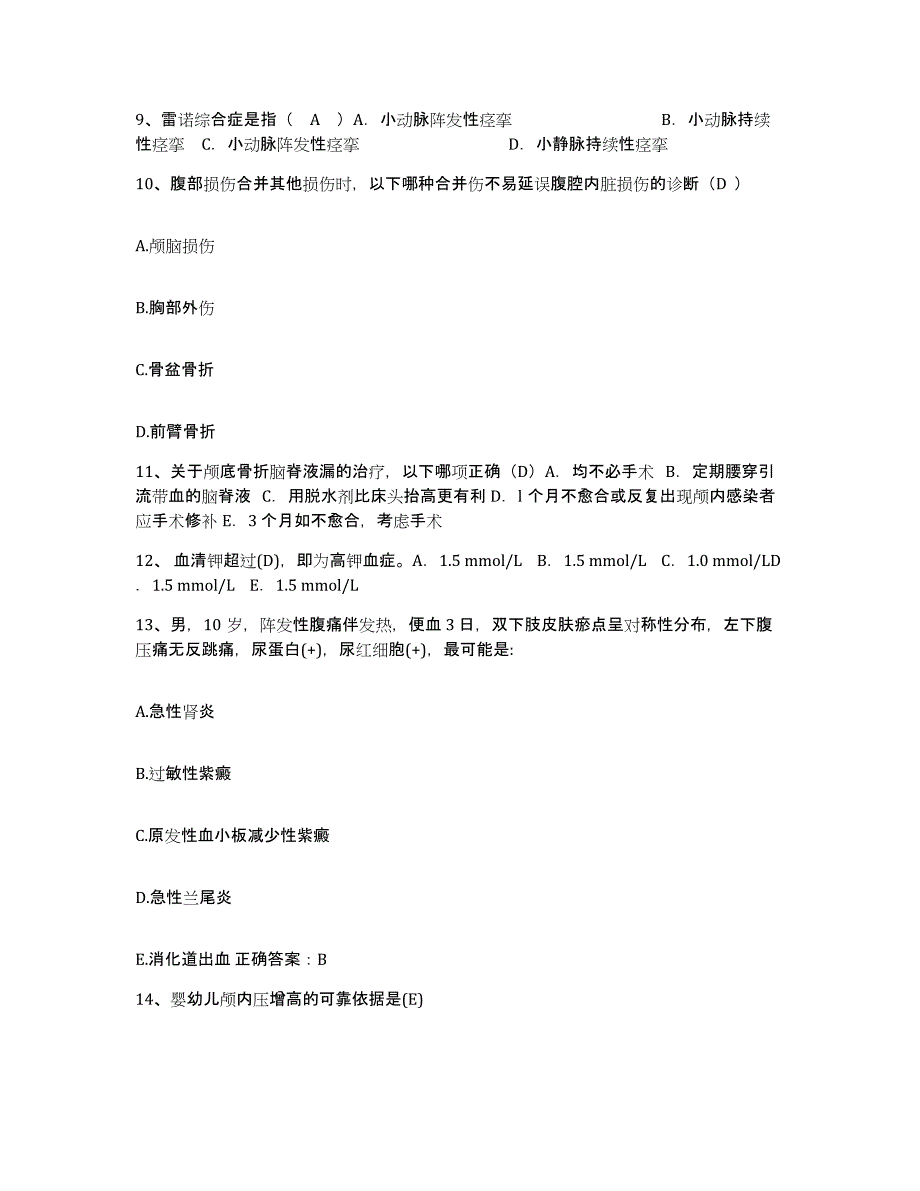 9、雷诺综合症是指（ A ）A. 小动脉阵发性痉挛 B. 小动脉持续性痉挛 C. 小动脉阵发性痉挛 D. 小静脉持续性痉挛

10、腹部损伤合并其他损伤时，以下哪种合并伤不易延误腹腔内脏损伤的诊断（D ）

A.颅脑损伤

B.胸部外伤

C.骨盆骨折

D.前臂骨折

11、关于颅底骨折脑脊液漏的治疗，以下哪项正确（D）A. 均不必手术 B. 定期腰穿引流带血的脑脊液 C. 用脱水剂比床头抬高更有利 D. l 个月不愈合或反复出现颅内感染者应手术修补 E. 3 个月如不愈合，考虑手术

12、 血清钾超过(D)，即为高钾血症。A. 1.5 mmol/L B. 1.5 mmol/L C. 1.0 mmol/LD. 1.5 mmol/L E. 1.5 mmol/L

13、男，10 岁，阵发性腹痛伴发热，便血 3 日，双下肢皮肤瘀点呈对称性分布，左下腹压痛无反跳痛，尿蛋白(+)，尿红细胞(+)，最可能是:

A.急性肾炎

B.过敏性紫癜

C.原发性血小板减少性紫癜

D.急性兰尾炎

E.消化道出血 正确答案：B

14、婴幼儿颅内压增高的可靠依据是(E)